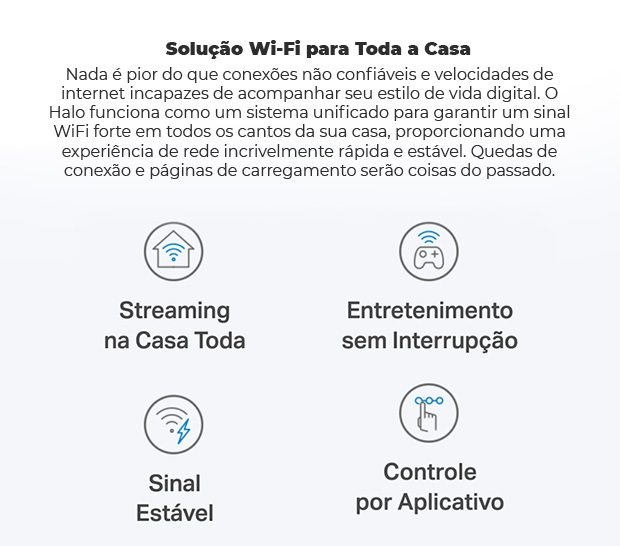 Solução Wi-Fi para Toda a Casa

Nada é pior do que conexões não confiáveis e velocidades de internet incapazes de acompanhar seu estilo de vida digital. O Halo funciona como um sistema unificado para garantir um sinal WiFi forte em todos os cantos da sua casa, proporcionando uma experiência de rede incrivelmente rápida e estável. Quedas de conexão e páginas de carregamento serão coisas do passado.

Streaming
na Casa Toda

Entretenimento
sem Interrupção

Sinal
Estável

Controle
por Aplicativo